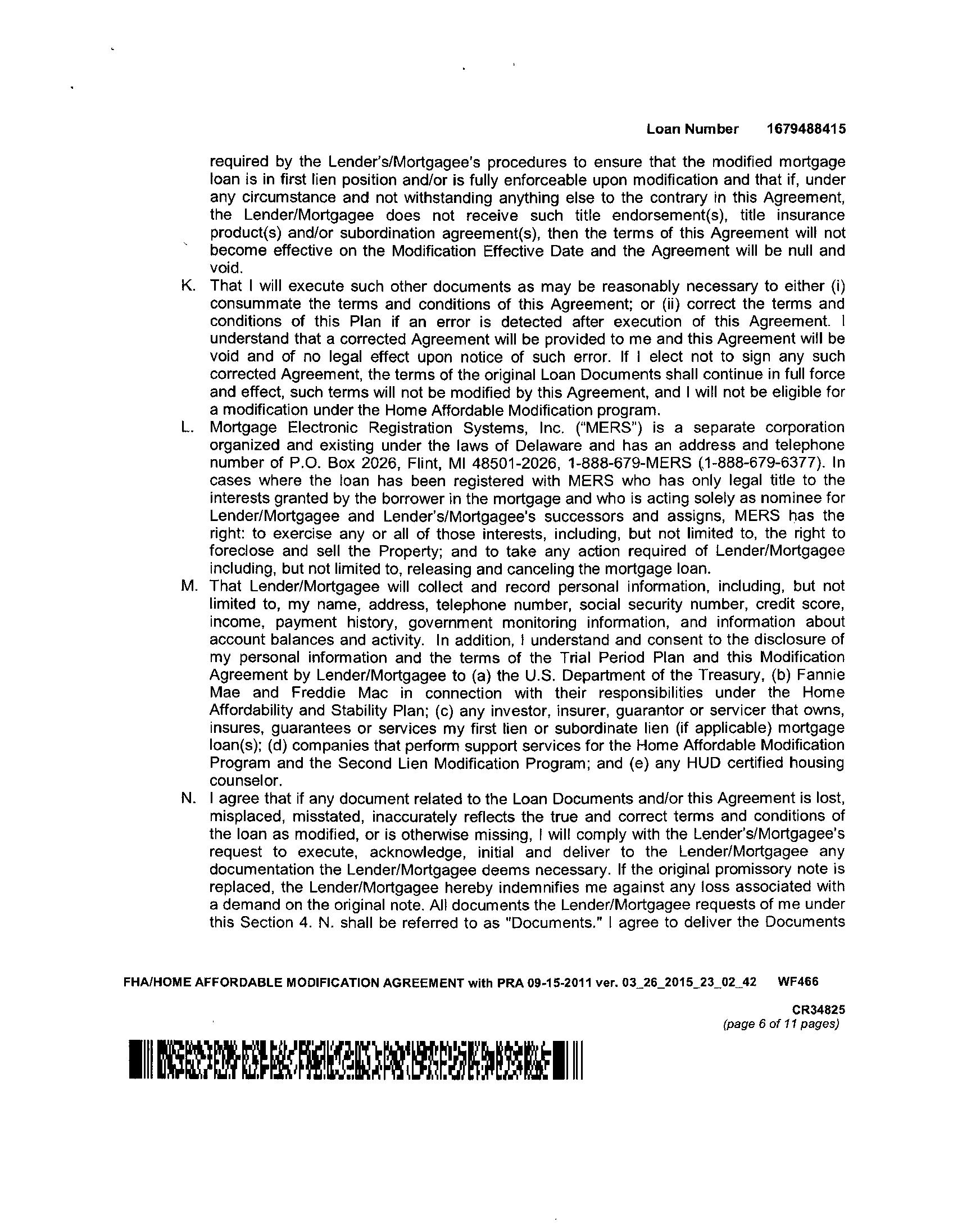 Loan Number 1679488415

required by the Lender's/Mortgagee's procedures to ensure that the modified mortgage loan is in first lien position and/or is fully enforceable upon modification and that if, under any circumstance and not withstanding anything else to the contrary in this Agreement, the Lender/Mortgagee does not receive such title endorsement(s), title insurance product(s) and/or subordination agreement(s), then the terms of this Agreement will not become effective on the Modification Effective Date and the Agreement will be null and void.

K. That I will execute such other documents as may be reasonably necessary to either (i) consummate the terms and conditions of this Agreement; or (ii) correct the terms and conditions of this Plan if an error is detected after execution of this Agreement. I understand that a corrected Agreement will be provided to me and this Agreement will be void and of no legal effect upon notice of such error. If I elect not to sign any such corrected Agreement, the terms of the original Loan Documents shall continue in full force and effect, such terms will not be modified by this Agreement, and I will not be eligible for a modification under the Home Affordable Modification program.

L. Mortgage Electronic Registration Systems, Inc. ("MERS") is a separate corporation organized and existing under the laws of Delaware and has an address and telephone number of P.O. Box 2026, Flint, MI 48501-2026, 1-888-679-MERS (1-888-679-6377). In cases where the loan has been registered with MERS who has only legal title to the interests granted by the borrower in the mortgage and who is acting solely as nominee for Lender/Mortgagee and Lender's/Mortgagee's successors and assigns, MERS has the right: to exercise any or all of those interests, including, but not limited to, the right to foreclose and sell the Property; and to take any action required of Lender/Mortgagee including, but not limited to, releasing and canceling the mortgage loan.

M. That Lender/Mortgagee will collect and record personal information, including, but not limited to, my name, address, telephone number, social security number, credit score, income, payment history, government monitoring information, and information about account balances and activity. In addition, I understand and consent to the disclosure of my personal information and the terms of the Trial Period Plan and this Modification Agreement by Lender/Mortgagee to (a) the U.S. Department of the Treasury, (b) Fannie Mae and Freddie Mac in connection with their responsibilities under the Home Affordability and Stability Plan; (c) any investor, insurer, guarantor or servicer that owns, insures, guarantees or services my first lien or subordinate lien (if applicable) mortgage loan(s); (d) companies that perform support services for the Home Affordable Modification Program and the Second Lien Modification Program; and (e) any HUD certified housing counselor.

N. I agree that if any document related to the Loan Documents and/or this Agreement is lost, misplaced, misstated, inaccurately reflects the true and correct terms and conditions of the loan as modified, or is otherwise missing, I will comply with the Lender's/Mortgagee's request to execute, acknowledge, initial and deliver to the Lender/Mortgagee any documentation the Lender/Mortgagee deems necessary. If the original promissory note is replaced, the Lender/Mortgagee hereby indemnifies me against any loss associated with a demand on the original note. All documents the Lender/Mortgagee requests of me under this Section 4. N. shall be referred to as "Documents." I agree to deliver the Documents

FHA/HOME AFFORDABLE MODIFICATION AGREEMENT with PRA 09-15-2011 ver. 03_26_2015_23_02_42 WF466

CR34825
(page 6 of 11 pages)